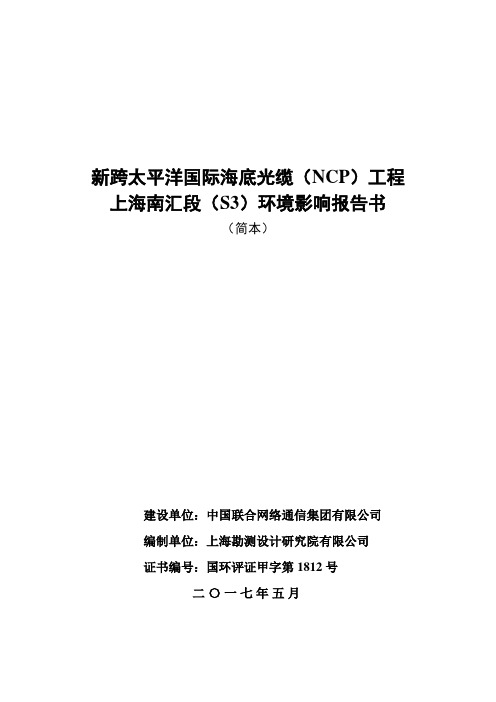 新跨太平洋国际海底光缆（NCP）工程
上海南汇段（S3）环境影响报告书

（简本）

建设单位：中国联合网络通信集团有限公司

编制单位：上海勘测设计研究院有限公司

证书编号：国环评证甲字第 1812 号

二〇一七年五月